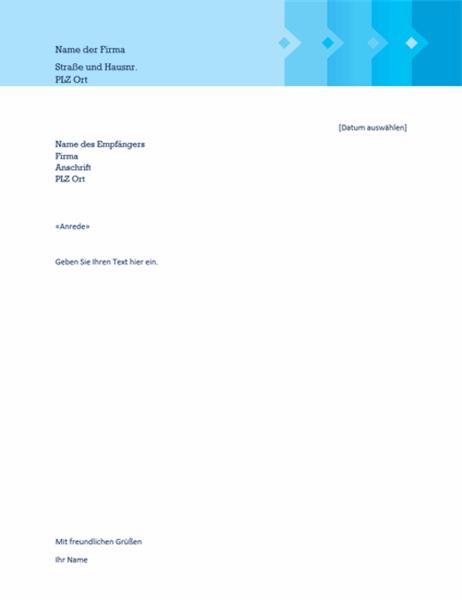 Name der Firma

Straße und Hausnr.
PLZ Ort

[Datum auswählen]

Name des Empfängers
Firma
Anschrift
PLZ Ort

«Anrede»

Geben Sie Ihren Text hier ein.

Mit freundlichen Grüßen

Ihr Name